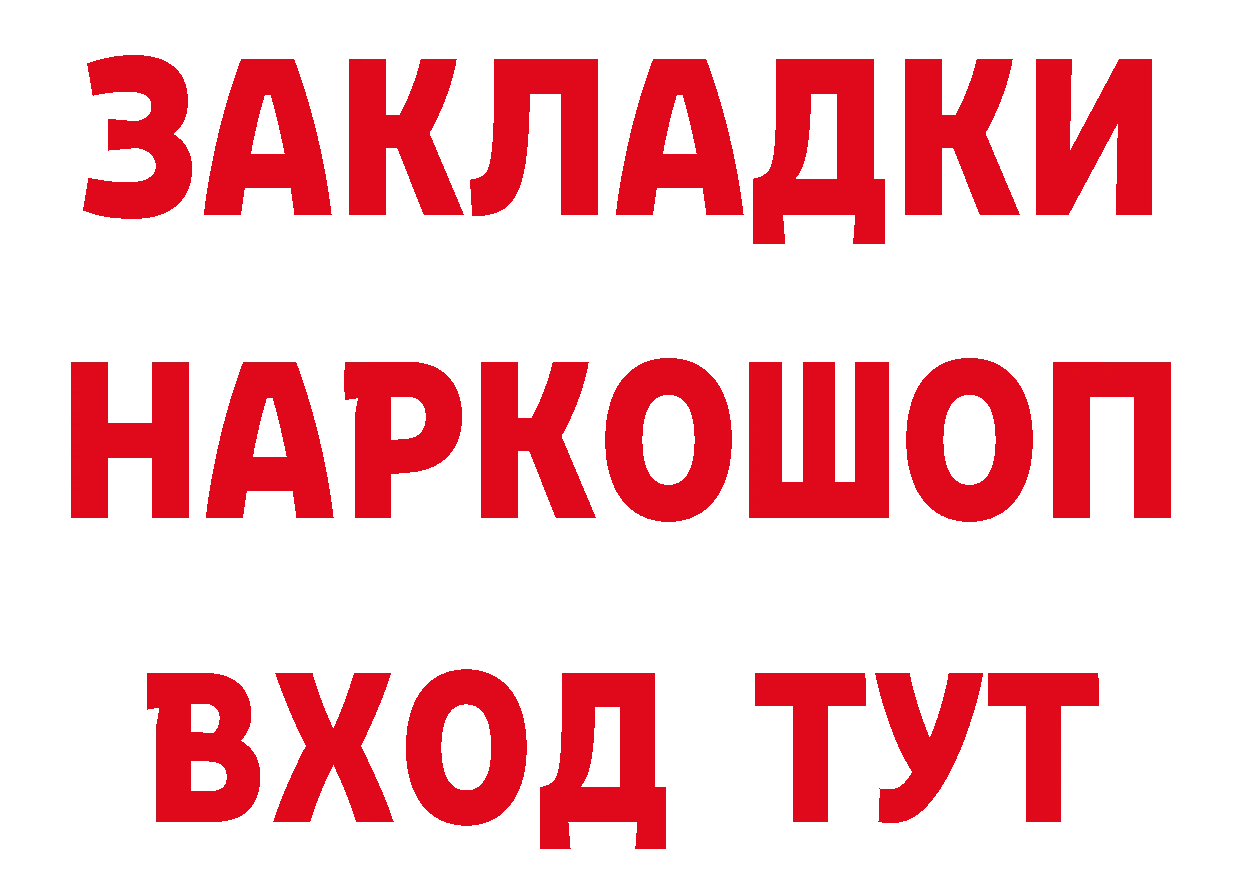 ЗАКЛАДКИ НАРКОШОП ВХОД ТУТ